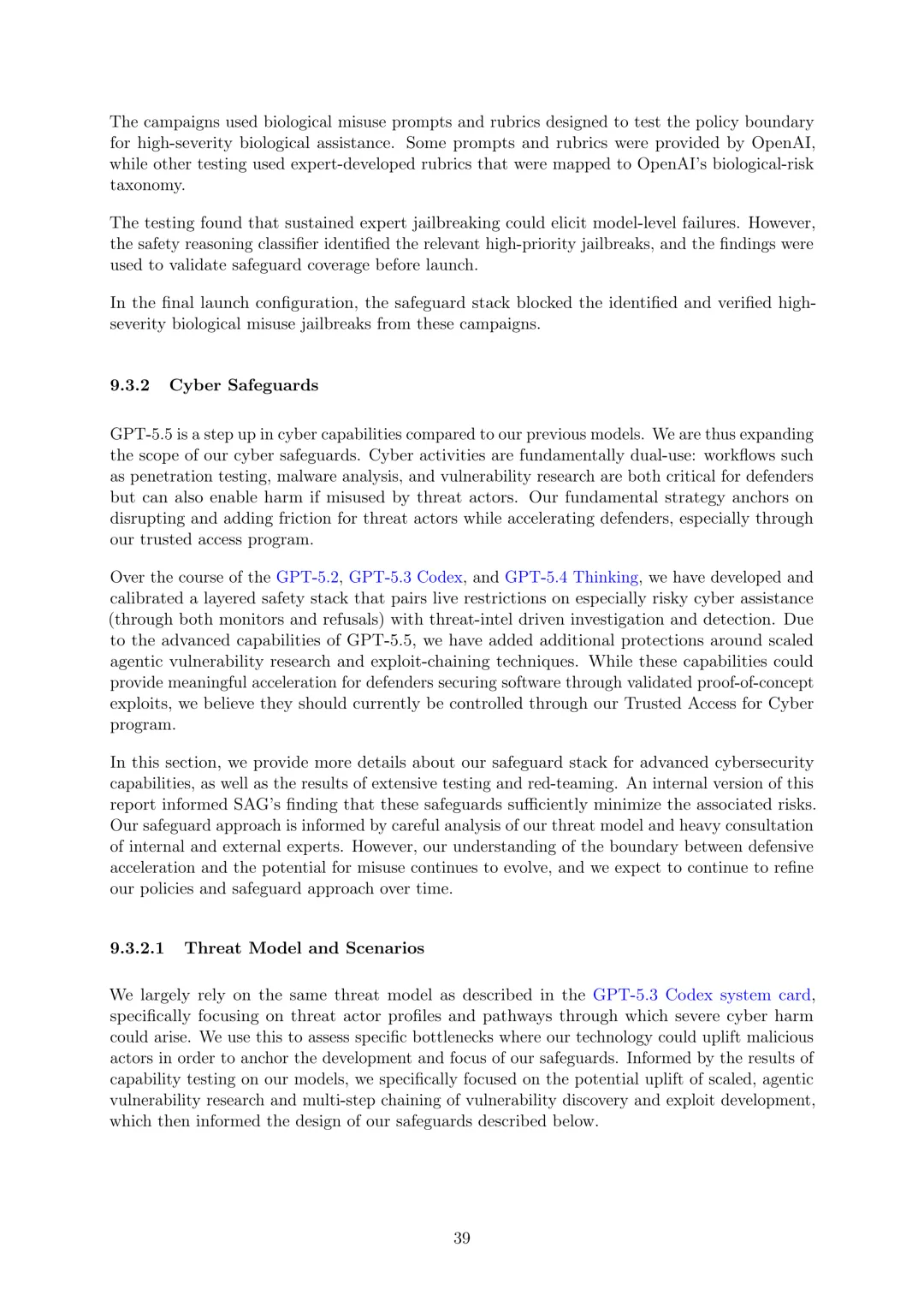 The campaigns used biological misuse prompts and rubrics designed to test the policy boundary for high-severity biological assistance. Some prompts and rubrics were provided by OpenAI, while other testing used expert-developed rubrics that were mapped to OpenAI's biological-risk taxonomy.

The testing found that sustained expert jailbreaking could elicit model-level failures. However, the safety reasoning classifier identified the relevant high-priority jailbreaks, and the findings were used to validate safeguard coverage before launch.

In the final launch configuration, the safeguard stack blocked the identified and verified high-severity biological misuse jailbreaks from these campaigns.

9.3.2 Cyber Safeguards

GPT-5.5 is a step up in cyber capabilities compared to our previous models. We are thus expanding the scope of our cyber safeguards. Cyber activities are fundamentally dual-use: workflows such as penetration testing, malware analysis, and vulnerability research are both critical for defenders but can also enable harm if misused by threat actors. Our fundamental strategy anchors on disrupting and adding friction for threat actors while accelerating defenders, especially through our trusted access program.

Over the course of the GPT-5.2, GPT-5.3 Codex, and GPT-5.4 Thinking, we have developed and calibrated a layered safety stack that pairs live restrictions on especially risky cyber assistance (through both monitors and refusals) with threat-intel driven investigation and detection. Due to the advanced capabilities of GPT-5.5, we have added additional protections around scaled agentic vulnerability research and exploit-chaining techniques. While these capabilities could provide meaningful acceleration for defenders securing software through validated proof-of-concept exploits, we believe they should currently be controlled through our Trusted Access for Cyber program.

In this section, we provide more details about our safeguard stack for advanced cybersecurity capabilities, as well as the results of extensive testing and red-teaming. An internal version of this report informed SAG's finding that these safeguards sufficiently minimize the associated risks. Our safeguard approach is informed by careful analysis of our threat model and heavy consultation of internal and external experts. However, our understanding of the boundary between defensive acceleration and the potential for misuse continues to evolve, and we expect to continue to refine our policies and safeguard approach over time.

9.3.2.1 Threat Model and Scenarios

We largely rely on the same threat model as described in the GPT-5.3 Codex system card, specifically focusing on threat actor profiles and pathways through which severe cyber harm could arise. We use this to assess specific bottlenecks where our technology could uplift malicious actors in order to anchor the development and focus of our safeguards. Informed by the results of capability testing on our models, we specifically focused on the potential uplift of scaled, agentic vulnerability research and multi-step chaining of vulnerability discovery and exploit development, which then informed the design of our safeguards described below.

39